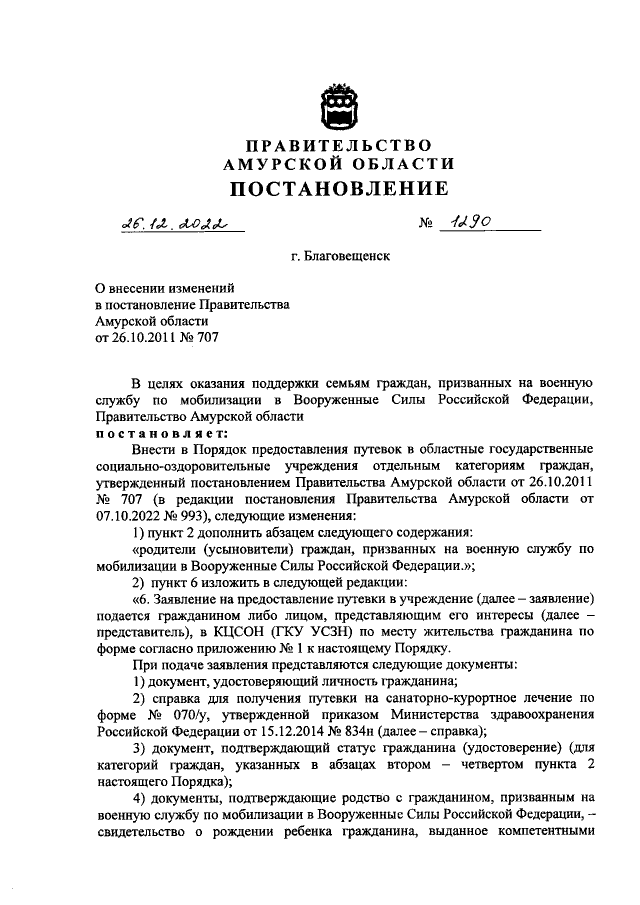 ПРАВИТЕЛЬСТВО
АМУРСКОЙ ОБЛАСТИ
ПОСТАНОВЛЕНИЕ

26.12.2022

№ 1290

г. Благовещенск

О внесении изменений
в постановление Правительства
Амурской области
от 26.10.2011 № 707

В целях оказания поддержки семьям граждан, призванных на военную службу по мобилизации в Вооруженные Силы Российской Федерации, Правительство Амурской области

постановляет:

Внести в Порядок предоставления путевок в областные государственные социально-оздоровительные учреждения отдельным категориям граждан, утвержденный постановлением Правительства Амурской области от 26.10.2011 № 707 (в редакции постановления Правительства Амурской области от 07.10.2022 № 993), следующие изменения:

1) пункт 2 дополнить абзацем следующего содержания:

«родители (усыновители) граждан, призванных на военную службу по мобилизации в Вооруженные Силы Российской Федерации.»;

2) пункт 6 изложить в следующей редакции:

«6. Заявление на предоставление путевки в учреждение (далее – заявление) подается гражданином либо лицом, представляющим его интересы (далее – представитель), в КЦСОН (ГКУ УСЗН) по месту жительства гражданина по форме согласно приложению № 1 к настоящему Порядку.

При подаче заявления представляются следующие документы:

1) документ, удостоверяющий личность гражданина;

2) справка для получения путевки на санаторно-курортное лечение по форме № 070/у, утвержденной приказом Министерства здравоохранения Российской Федерации от 15.12.2014 № 834н (далее – справка);

3) документ, подтверждающий статус гражданина (удостоверение) (для категорий граждан, указанных в абзацах втором – четвертом пункта 2 настоящего Порядка);

4) документы, подтверждающие родство с гражданином, призванным на военную службу по мобилизации в Вооруженные Силы Российской Федерации, – свидетельство о рождении ребенка гражданина, выданное компетентными